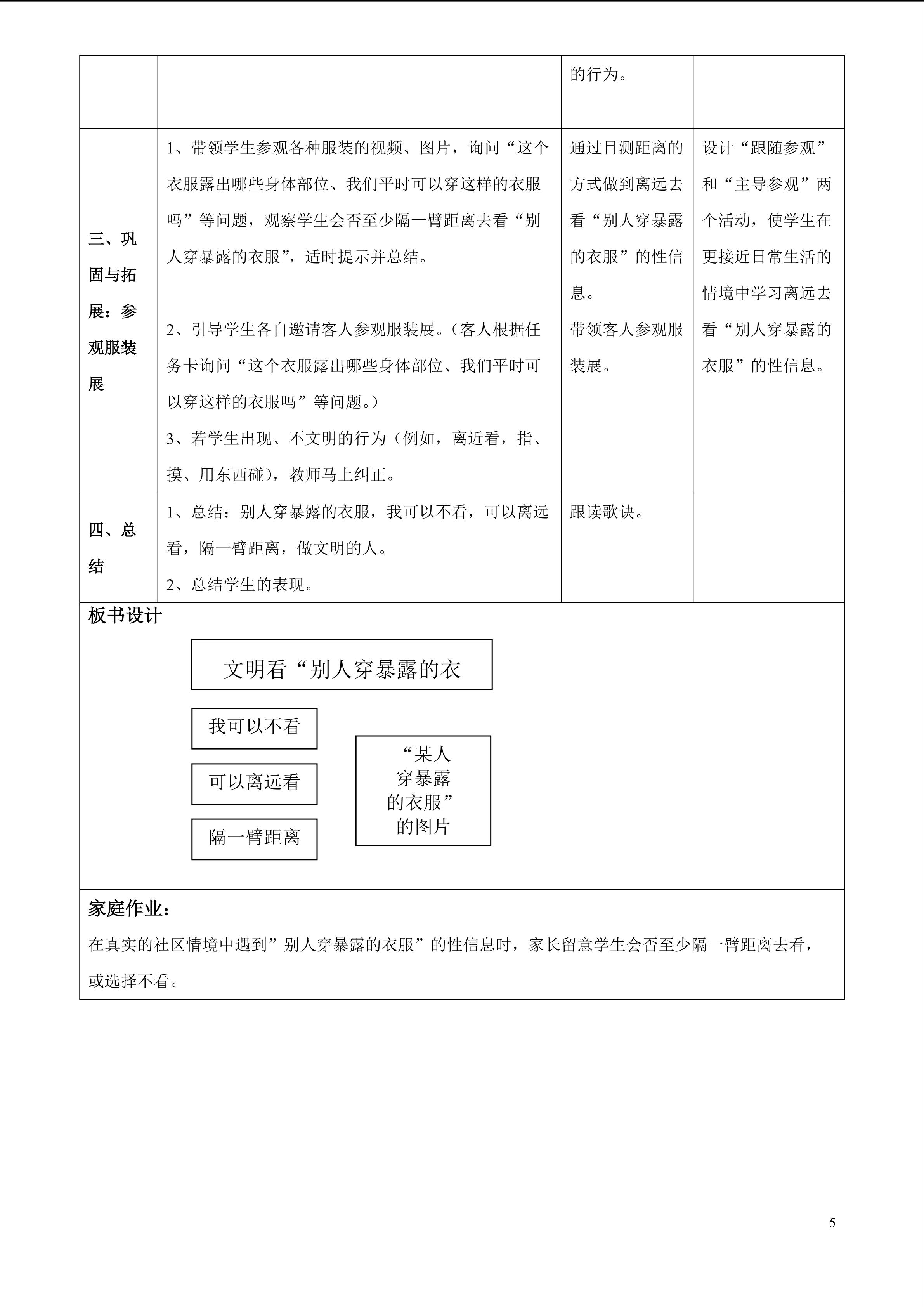 | | | 的行为。 | |
|---|---|---|---|
| 三、巩固与拓展：参观服装展 | 1、带领学生参观各种服装的视频、图片，询问“这个衣服露出哪些身体部位、我们平时可以穿这样的衣服吗”等问题，观察学生会否至少隔一臂距离去看“别人穿暴露的衣服”，适时提示并总结。 2、引导学生各自邀请客人参观服装展。（客人根据任务卡询问“这个衣服露出哪些身体部位、我们平时可以穿这样的衣服吗”等问题。） 3、若学生出现、不文明的行为（例如，离近看，指、摸、用东西碰），教师马上纠正。 | 通过目测距离的方式做到离远去看“别人穿暴露的衣服”的性信息。 带领客人参观服装展。 | 设计“跟随参观”和“主导参观”两个活动，使学生在更接近日常生活的情境中学习离远去看“别人穿暴露的衣服”的性信息。 |
| 四、总结 | 1、总结：别人穿暴露的衣服，我可以不看，可以离远看，隔一臂距离，做文明的人。 2、总结学生的表现。 | 跟读歌诀。 | |

板书设计

文明看“别人穿暴露的衣

我可以不看

可以离远看

隔一臂距离

“某人穿暴露的衣服”的图片

家庭作业：

在真实的社区情境中遇到”别人穿暴露的衣服”的性信息时，家长留意学生会否至少隔一臂距离去看，或选择不看。

5